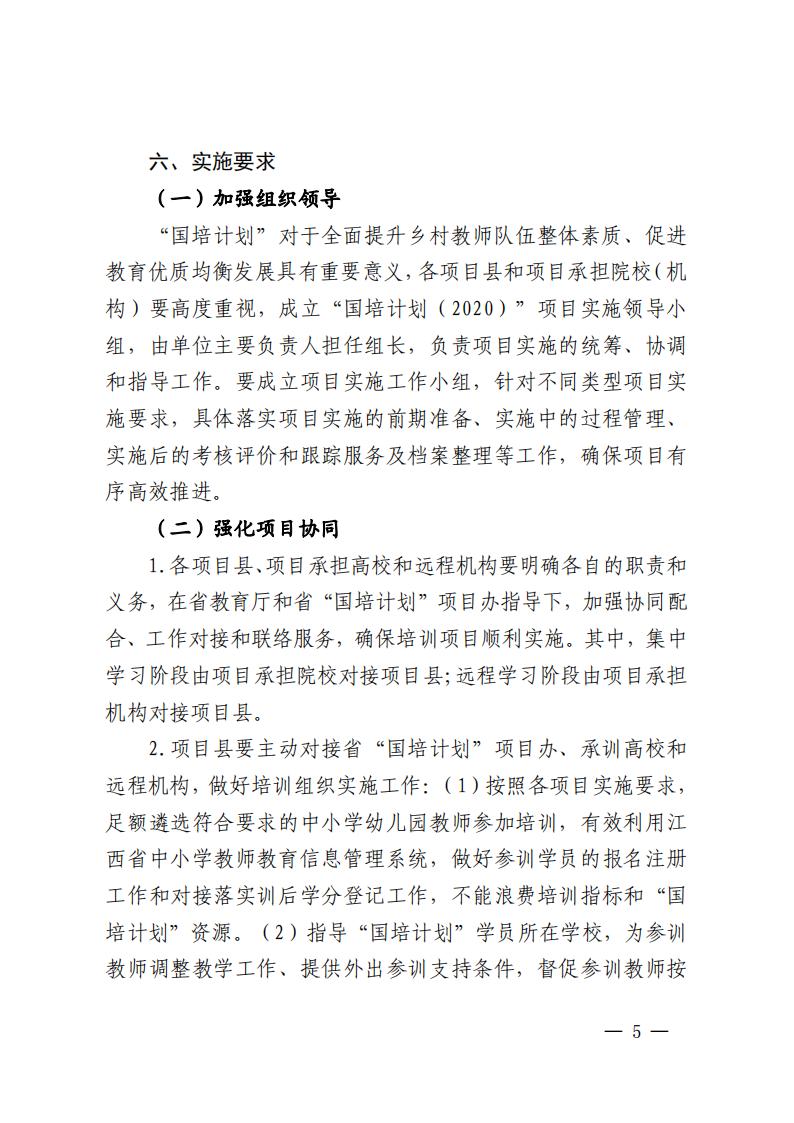 六、实施要求

（一）加强组织领导

“国培计划”对于全面提升乡村教师队伍整体素质、促进教育优质均衡发展具有重要意义，各项目县和项目承担院校（机构）要高度重视，成立“国培计划（2020）”项目实施领导小组，由单位主要负责人担任组长，负责项目实施的统筹、协调和指导工作。要成立项目实施工作小组，针对不同类型项目实施要求，具体落实项目实施的前期准备、实施中的过程管理、实施后的考核评价和跟踪服务及档案整理等工作，确保项目有序高效推进。

（二）强化项目协同

1.各项目县、项目承担高校和远程机构要明确各自的职责和义务，在省教育厅和省“国培计划”项目办指导下，加强协同配合、工作对接和联络服务，确保培训项目顺利实施。其中，集中学习阶段由项目承担院校对接项目县；远程学习阶段由项目承担机构对接项目县。

2.项目县要主动对接省“国培计划”项目办、承训高校和远程机构，做好培训组织实施工作：（1）按照各项目实施要求，足额遴选符合要求的中小学幼儿园教师参加培训，有效利用江西省中小学教师教育信息管理系统，做好参训学员的报名注册工作和对接落实训后学分登记工作，不能浪费培训指标和“国培计划”资源。（2）指导“国培计划”学员所在学校，为参训教师调整教学工作、提供外出参训支持条件，督促参训教师按

— 5 —